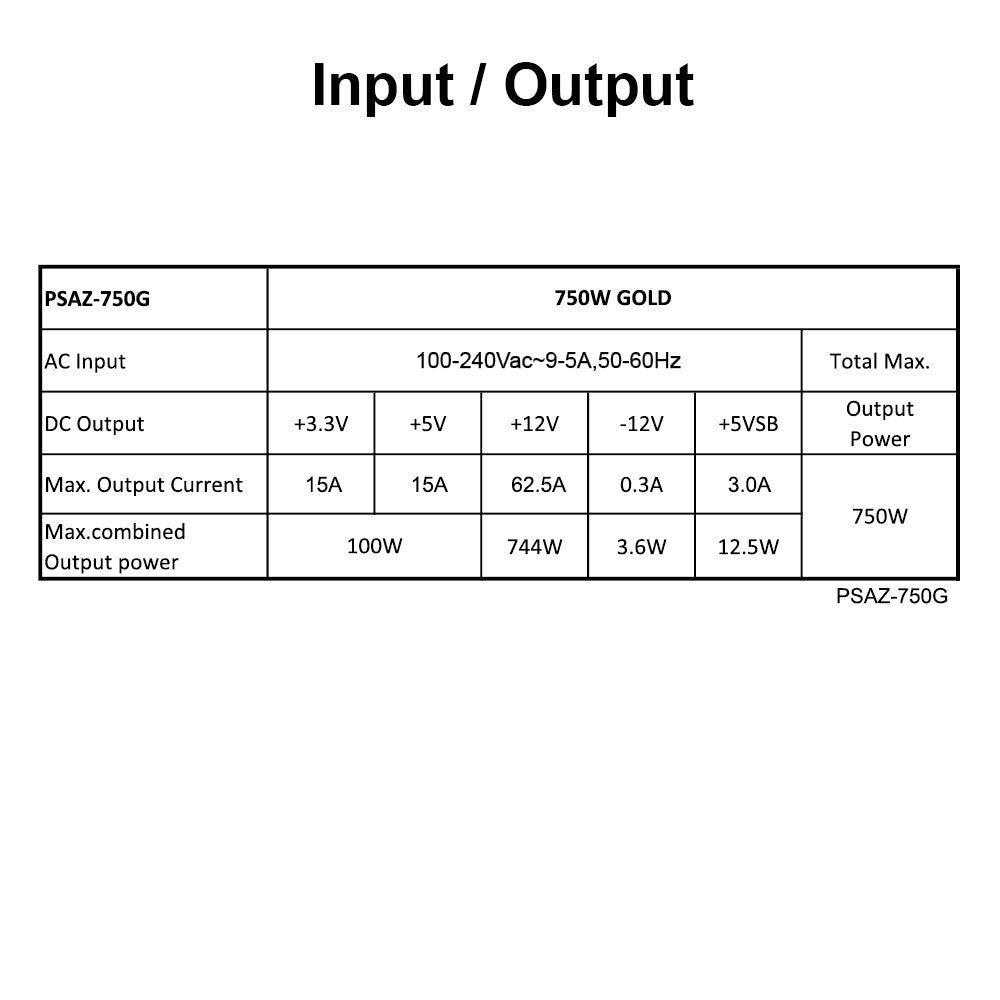 Input / Output

| PSAZ-750G | 750W GOLD | | | | | |
|---|---|---|---|---|---|---|
| AC Input | 100-240Vac~9-5A,50-60Hz | | | | | Total Max. |
| DC Output | +3.3V | +5V | +12V | -12V | +5VSB | Output Power |
| Max. Output Current | 15A | 15A | 62.5A | 0.3A | 3.0A | 750W |
| Max.combined Output power | 100W | | 744W | 3.6W | 12.5W | |

PSAZ-750G